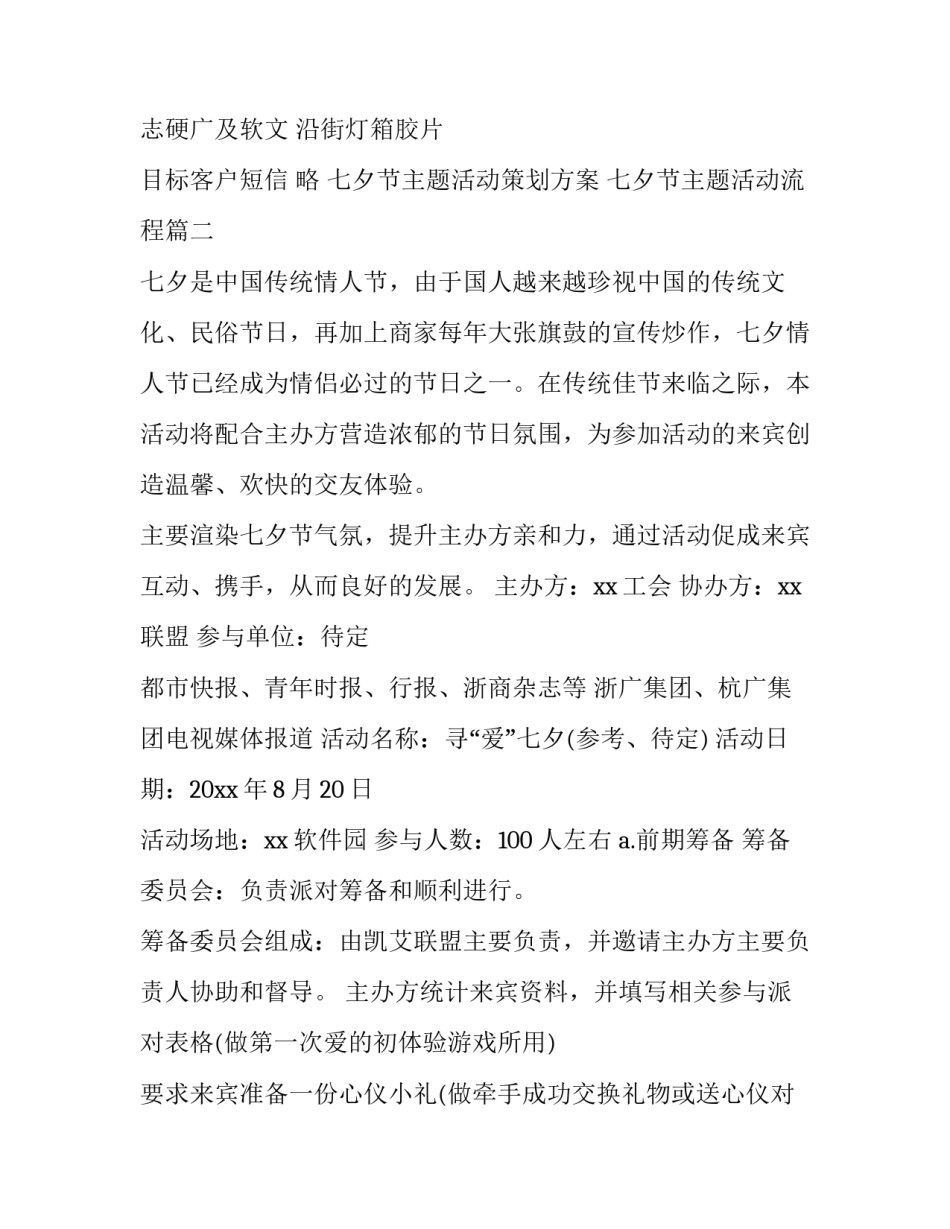 志硬广及软文 沿街灯箱胶片

目标客户短信 略 七夕节主题活动策划方案 七夕节主题活动流程篇二

七夕是中国传统情人节，由于国人越来越珍视中国的传统文化、民俗节日，再加上商家每年大张旗鼓的宣传炒作，七夕情人节已经成为情侣必过的节日之一。在传统佳节来临之际，本活动将配合主办方营造浓郁的节日氛围，为参加活动的来宾创造温馨、欢快的交友体验。

主要渲染七夕节气氛，提升主办方亲和力，通过活动促成来宾互动、携手，从而良好的发展。 主办方：xx 工会 协办方：xx 联盟 参与单位：待定

都市快报、青年时报、行报、浙商杂志等 浙广集团、杭广集团电视媒体报道 活动名称：寻“爱”七夕(参考、待定) 活动日期：20xx 年 8 月 20 日

活动场地：xx 软件园 参与人数：100 人左右 a.前期筹备 筹备委员会：负责派对筹备和顺利进行。

筹备委员会组成：由凯艾联盟主要负责，并邀请主办方主要负责人协助和督导。 主办方统计来宾资料，并填写相关参与派对表格(做第一次爱的初体验游戏所用)

要求来宾准备一份心仪小礼(做牵手成功交换礼物或送心仪对